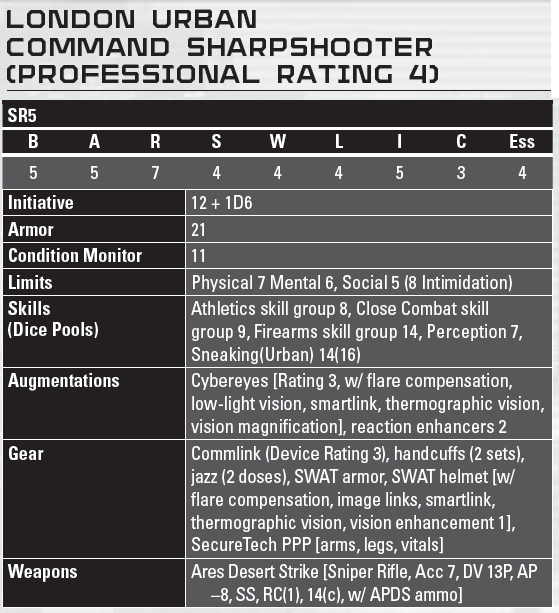 LONDON URBAN COMMAND SHARPSHOOTER (PROFESSIONAL RATING 4)

SR5

| B | A | R | S | W | L | I | C | Ess |
|---|---|---|---|---|---|---|---|---|
| 5 | 5 | 7 | 4 | 4 | 4 | 5 | 3 | 4 |

| | |
|---|---|
| Initiative | 12 + 1D6 |
| Armor | 21 |
| Condition Monitor | 11 |
| Limits | Physical 7 Mental 6, Social 5 (8 Intimidation) |
| Skills (Dice Pools) | Athletics skill group 8, Close Combat skill group 9, Firearms skill group 14, Perception 7, Sneaking(Urban) 14(16) |
| Augmentations | Cybereyes [Rating 3, w/ flare compensation, low-light vision, smartlink, thermographic vision, vision magnification], reaction enhancers 2 |
| Gear | Commlink (Device Rating 3), handcuffs (2 sets), jazz (2 doses), SWAT armor, SWAT helmet [w/ flare compensation, image links, smartlink, thermographic vision, vision enhancement 1], SecureTech PPP [arms, legs, vitals] |
| Weapons | Ares Desert Strike [Sniper Rifle, Acc 7, DV 13P, AP –8, SS, RC(1), 14(c), w/ APDS ammo] |